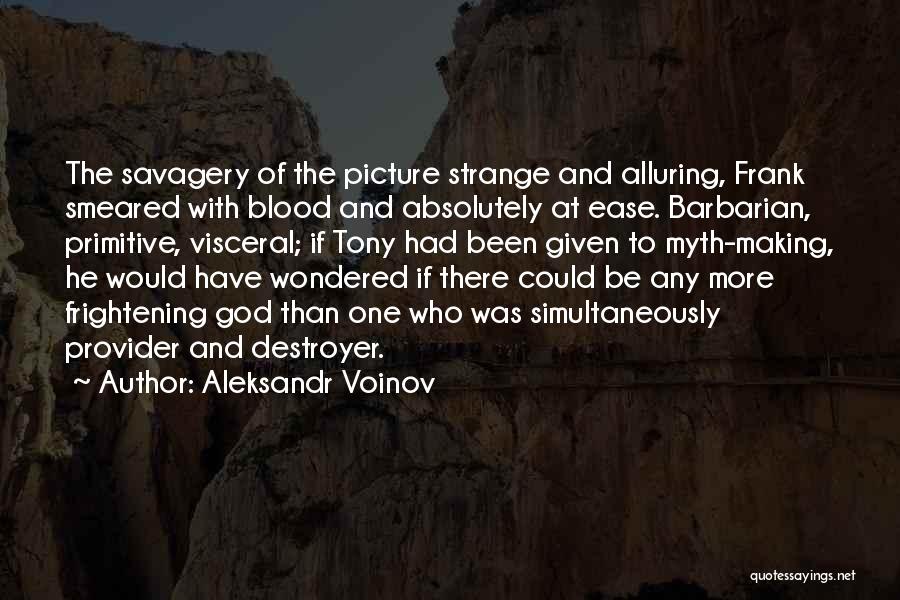 The savagery of the picture strange and alluring, Frank smeared with blood and absolutely at ease. Barbarian, primitive, visceral; if Tony had been given to myth-making, he would have wondered if there could be any more frightening god than one who was simultaneously provider and destroyer.
~ Author: Aleksandr Voinov

quotessayings.net